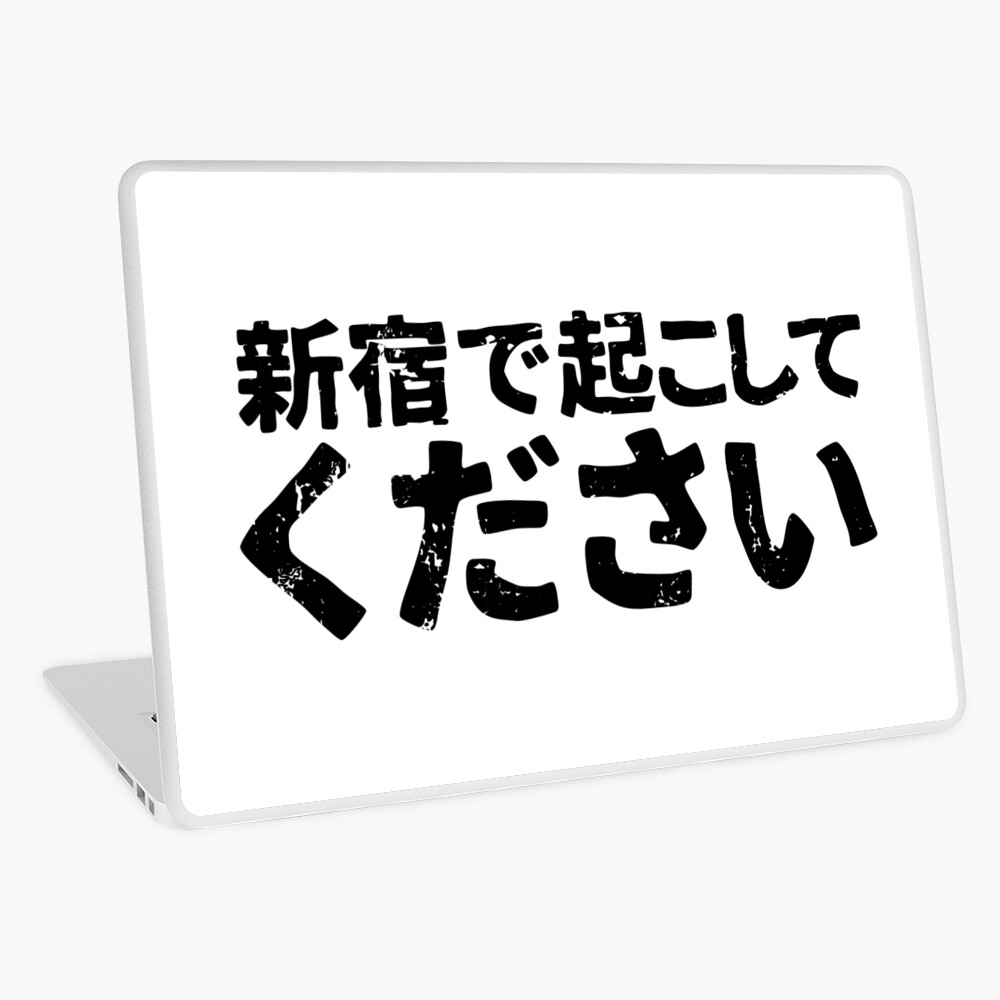 新宿で起こして
ください